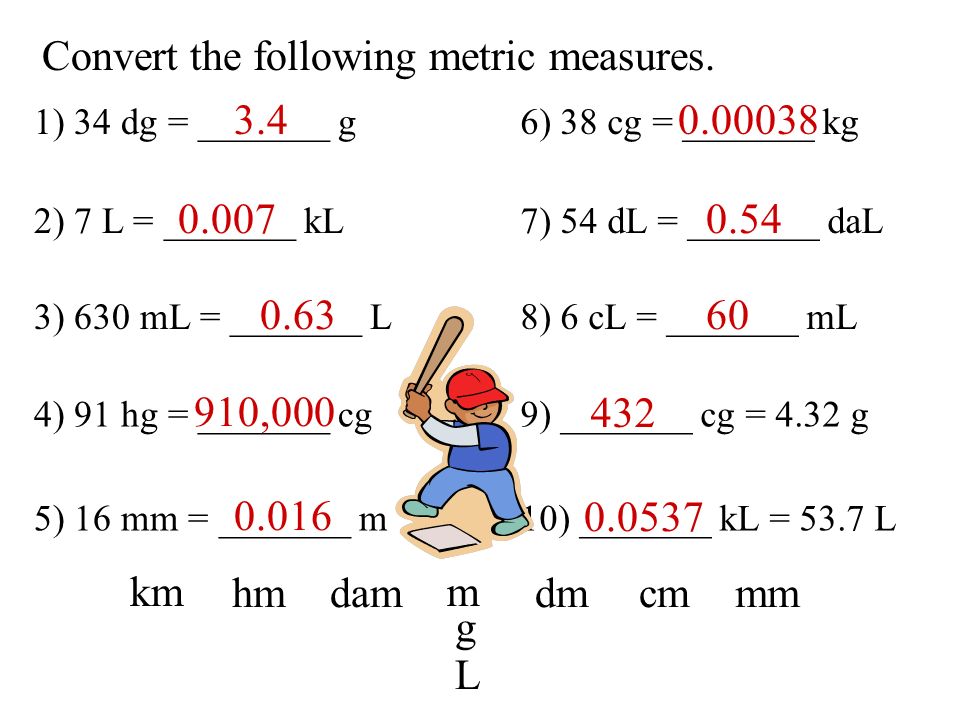 Convert the following metric measures.

1) 34 dg = 3.4 g

2) 7 L = 0.007 kL

3) 630 mL = 0.63 L

4) 91 hg = 910,000 cg

5) 16 mm = 0.016 m

6) 38 cg = 0.00038 kg

7) 54 dL = 0.54 daL

8) 6 cL = 60 mL

9) 432 cg = 4.32 g

10) 0.0537 kL = 53.7 L

km hm dam m dm cm mm
g
L